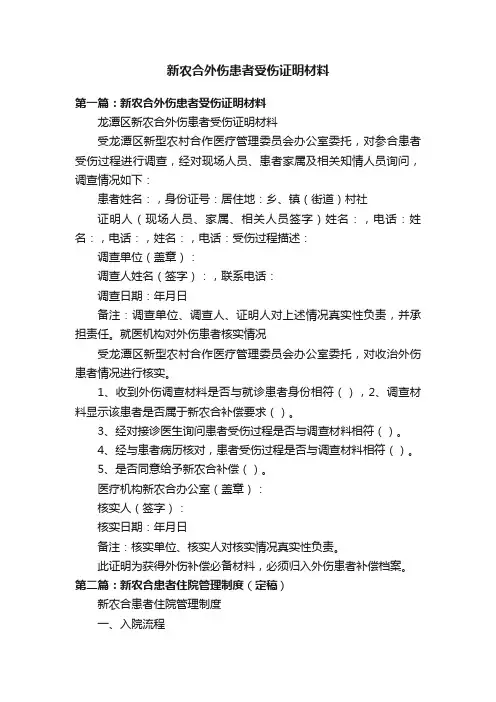 新农合外伤患者受伤证明材料

第一篇：新农合外伤患者受伤证明材料

龙潭区新农合外伤患者受伤证明材料

受龙潭区新型农村合作医疗管理委员会办公室委托，对参合患者受伤过程进行调查，经对现场人员、患者家属及相关知情人员询问，调查情况如下：

患者姓名：，身份证号：居住地：乡、镇（街道）村社

证明人（现场人员、家属、相关人员签字）姓名：，电话：姓名：，电话：，姓名：，电话：受伤过程描述：

调查单位（盖章）：

调查人姓名（签字）：，联系电话：

调查日期：年月日

备注：调查单位、调查人、证明人对上述情况真实性负责，并承担责任。就医机构对外伤患者核实情况

受龙潭区新型农村合作医疗管理委员会办公室委托，对收治外伤患者情况进行核实。

1、收到外伤调查材料是否与就诊患者身份相符（），2、调查材料显示该患者是否属于新农合补偿要求（）。

3、经对接诊医生询问患者受伤过程是否与调查材料相符（）。

4、经与患者病历核对，患者受伤过程是否与调查材料相符（）。

5、是否同意给予新农合补偿（）。

医疗机构新农合办公室（盖章）：

核实人（签字）：

核实日期：年月日

备注：核实单位、核实人对核实情况真实性负责。

此证明为获得外伤补偿必备材料，必须归入外伤患者补偿档案。

第二篇：新农合患者住院管理制度（定稿）

新农合患者住院管理制度

一、入院流程